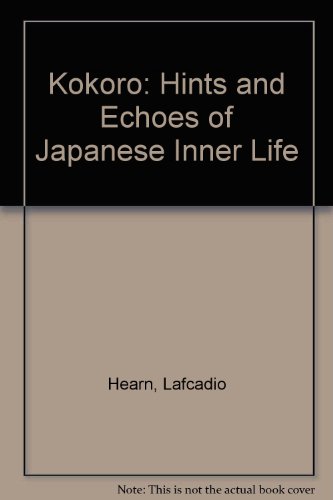 Kokoro: Hints and Echoes of Japanese Inner Life

Hearn, Lafcadio

Note: This is not the actual book cover